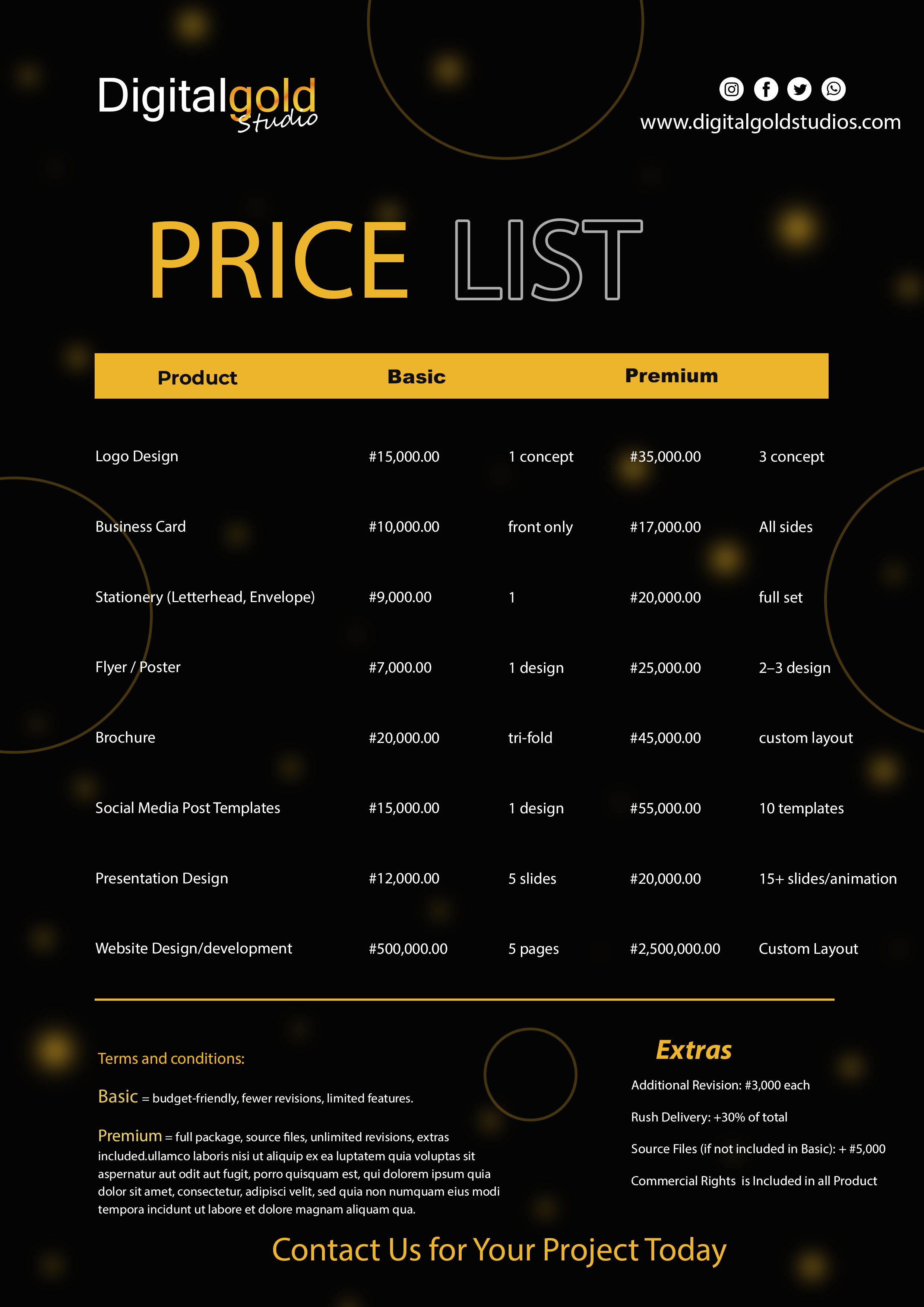 Digitalgold Studio

www.digitalgoldstudios.com

PRICE LIST

| Product | Basic | | Premium | |
|---|---|---|---|---|
| Logo Design | #15,000.00 | 1 concept | #35,000.00 | 3 concept |
| Business Card | #10,000.00 | front only | #17,000.00 | All sides |
| Stationery (Letterhead, Envelope) | #9,000.00 | 1 | #20,000.00 | full set |
| Flyer / Poster | #7,000.00 | 1 design | #25,000.00 | 2–3 design |
| Brochure | #20,000.00 | tri-fold | #45,000.00 | custom layout |
| Social Media Post Templates | #15,000.00 | 1 design | #55,000.00 | 10 templates |
| Presentation Design | #12,000.00 | 5 slides | #20,000.00 | 15+ slides/animation |
| Website Design/development | #500,000.00 | 5 pages | #2,500,000.00 | Custom Layout |

Terms and conditions:

Basic = budget-friendly, fewer revisions, limited features.

Premium = full package, source files, unlimited revisions, extras included.ullamco laboris nisi ut aliquip ex ea luptatem quia voluptas sit aspernatur aut odit aut fugit, porro quisquam est, qui dolorem ipsum quia dolor sit amet, consectetur, adipisci velit, sed quia non numquam eius modi tempora incidunt ut labore et dolore magnam aliquam qua.

Extras

Additional Revision: #3,000 each

Rush Delivery: +30% of total

Source Files (if not included in Basic): + #5,000

Commercial Rights is Included in all Product

Contact Us for Your Project Today